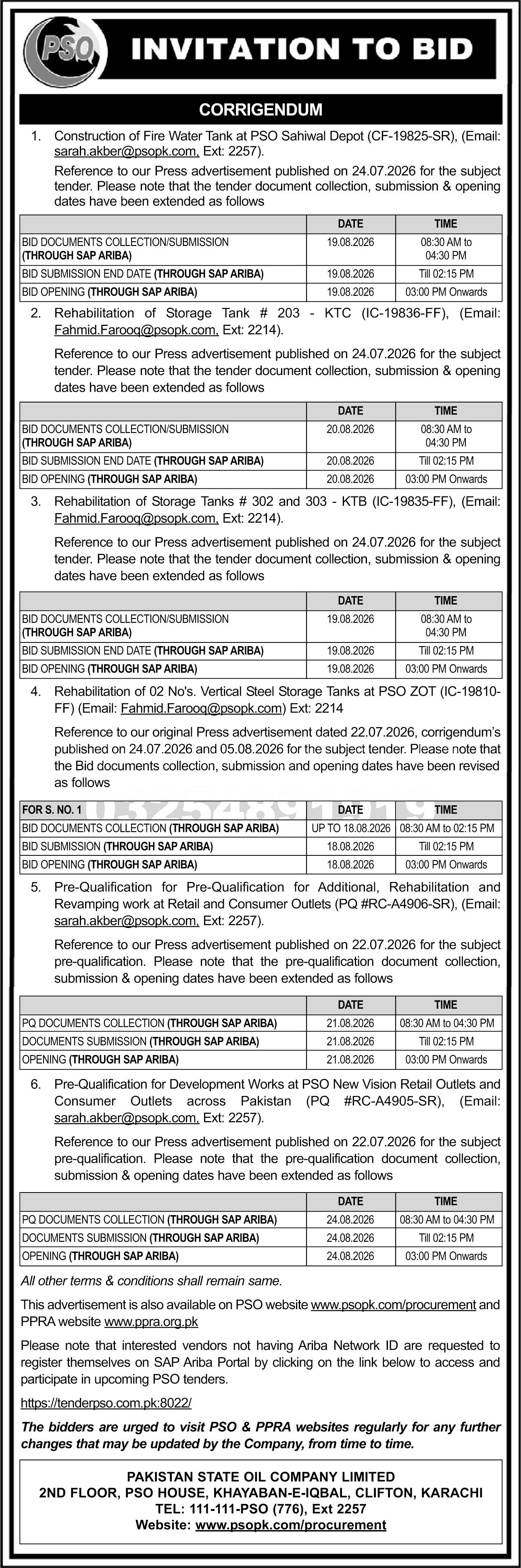 PSO

INVITATION TO BID

CORRIGENDUM

1. Construction of Fire Water Tank at PSO Sahiwal Depot (CF-19825-SR), (Email: sarah.akber@psopk.com, Ext: 2257).

Reference to our Press advertisement published on 24.07.2026 for the subject tender. Please note that the tender document collection, submission & opening dates have been extended as follows

| | DATE | TIME |
|---|---|---|
| BID DOCUMENTS COLLECTION/SUBMISSION (THROUGH SAP ARIBA) | 19.08.2026 | 08:30 AM to 04:30 PM |
| BID SUBMISSION END DATE (THROUGH SAP ARIBA) | 19.08.2026 | Till 02:15 PM |
| BID OPENING (THROUGH SAP ARIBA) | 19.08.2026 | 03:00 PM Onwards |

2. Rehabilitation of Storage Tank # 203 - KTC (IC-19836-FF), (Email: Fahmid.Farooq@psopk.com, Ext: 2214).

Reference to our Press advertisement published on 24.07.2026 for the subject tender. Please note that the tender document collection, submission & opening dates have been extended as follows

| | DATE | TIME |
|---|---|---|
| BID DOCUMENTS COLLECTION/SUBMISSION (THROUGH SAP ARIBA) | 20.08.2026 | 08:30 AM to 04:30 PM |
| BID SUBMISSION END DATE (THROUGH SAP ARIBA) | 20.08.2026 | Till 02:15 PM |
| BID OPENING (THROUGH SAP ARIBA) | 20.08.2026 | 03:00 PM Onwards |

3. Rehabilitation of Storage Tanks # 302 and 303 - KTB (IC-19835-FF), (Email: Fahmid.Farooq@psopk.com, Ext: 2214).

Reference to our Press advertisement published on 24.07.2026 for the subject tender. Please note that the tender document collection, submission & opening dates have been extended as follows

| | DATE | TIME |
|---|---|---|
| BID DOCUMENTS COLLECTION/SUBMISSION (THROUGH SAP ARIBA) | 19.08.2026 | 08:30 AM to 04:30 PM |
| BID SUBMISSION END DATE (THROUGH SAP ARIBA) | 19.08.2026 | Till 02:15 PM |
| BID OPENING (THROUGH SAP ARIBA) | 19.08.2026 | 03:00 PM Onwards |

4. Rehabilitation of 02 No's. Vertical Steel Storage Tanks at PSO ZOT (IC-19810-FF) (Email: Fahmid.Farooq@psopk.com) Ext: 2214

Reference to our original Press advertisement dated 22.07.2026, corrigendum's published on 24.07.2026 and 05.08.2026 for the subject tender. Please note that the Bid documents collection, submission and opening dates have been revised as follows

| FOR S. NO. 1 | DATE | TIME |
|---|---|---|
| BID DOCUMENTS COLLECTION (THROUGH SAP ARIBA) | UP TO 18.08.2026 | 08:30 AM to 02:15 PM |
| BID SUBMISSION (THROUGH SAP ARIBA) | 18.08.2026 | Till 02:15 PM |
| BID OPENING (THROUGH SAP ARIBA) | 18.08.2026 | 03:00 PM Onwards |

5. Pre-Qualification for Pre-Qualification for Additional, Rehabilitation and Revamping work at Retail and Consumer Outlets (PQ #RC-A4906-SR), (Email: sarah.akber@psopk.com, Ext: 2257).

Reference to our Press advertisement published on 22.07.2026 for the subject pre-qualification. Please note that the pre-qualification document collection, submission & opening dates have been extended as follows

| | DATE | TIME |
|---|---|---|
| PQ DOCUMENTS COLLECTION (THROUGH SAP ARIBA) | 21.08.2026 | 08:30 AM to 04:30 PM |
| DOCUMENTS SUBMISSION (THROUGH SAP ARIBA) | 21.08.2026 | Till 02:15 PM |
| OPENING (THROUGH SAP ARIBA) | 21.08.2026 | 03:00 PM Onwards |

6. Pre-Qualification for Development Works at PSO New Vision Retail Outlets and Consumer Outlets across Pakistan (PQ #RC-A4905-SR), (Email: sarah.akber@psopk.com, Ext: 2257).

Reference to our Press advertisement published on 22.07.2026 for the subject pre-qualification. Please note that the pre-qualification document collection, submission & opening dates have been extended as follows

| | DATE | TIME |
|---|---|---|
| PQ DOCUMENTS COLLECTION (THROUGH SAP ARIBA) | 24.08.2026 | 08:30 AM to 04:30 PM |
| DOCUMENTS SUBMISSION (THROUGH SAP ARIBA) | 24.08.2026 | Till 02:15 PM |
| OPENING (THROUGH SAP ARIBA) | 24.08.2026 | 03:00 PM Onwards |

All other terms & conditions shall remain same.

This advertisement is also available on PSO website www.psopk.com/procurement and PPRA website www.ppra.org.pk

Please note that interested vendors not having Ariba Network ID are requested to register themselves on SAP Ariba Portal by clicking on the link below to access and participate in upcoming PSO tenders.

https://tenderpso.com.pk:8022/

The bidders are urged to visit PSO & PPRA websites regularly for any further changes that may be updated by the Company, from time to time.

PAKISTAN STATE OIL COMPANY LIMITED
2ND FLOOR, PSO HOUSE, KHAYABAN-E-IQBAL, CLIFTON, KARACHI
TEL: 111-111-PSO (776), Ext 2257
Website: www.psopk.com/procurement